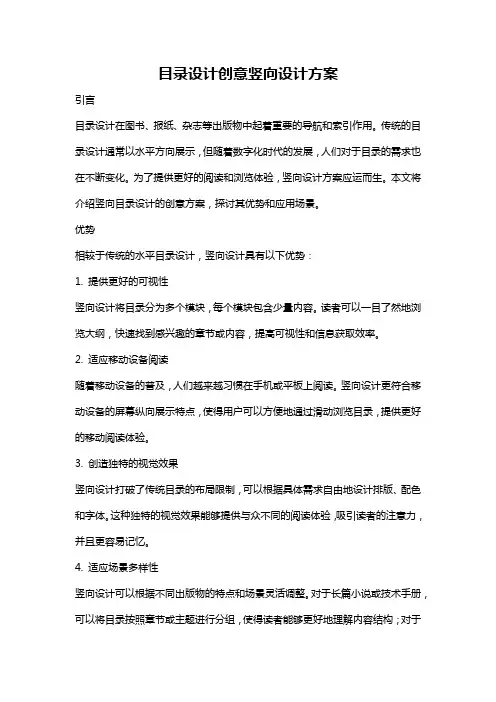 目录设计创意竖向设计方案

引言

目录设计在图书、报纸、杂志等出版物中起着重要的导航和索引作用。传统的目录设计通常以水平方向展示，但随着数字化时代的发展，人们对于目录的需求也在不断变化。为了提供更好的阅读和浏览体验，竖向设计方案应运而生。本文将介绍竖向目录设计的创意方案，探讨其优势和应用场景。

优势

相较于传统的水平目录设计，竖向设计具有以下优势：

1. 提供更好的可视性

竖向设计将目录分为多个模块，每个模块包含少量内容。读者可以一目了然地浏览大纲，快速找到感兴趣的章节或内容，提高可视性和信息获取效率。

2. 适应移动设备阅读

随着移动设备的普及，人们越来越习惯在手机或平板上阅读。竖向设计更符合移动设备的屏幕纵向展示特点，使得用户可以方便地通过滑动浏览目录，提供更好的移动阅读体验。

3. 创造独特的视觉效果

竖向设计打破了传统目录的布局限制，可以根据具体需求自由地设计排版、配色和字体。这种独特的视觉效果能够提供与众不同的阅读体验，吸引读者的注意力，并且更容易记忆。

4. 适应场景多样性

竖向设计可以根据不同出版物的特点和场景灵活调整。对于长篇小说或技术手册，可以将目录按照章节或主题进行分组，使得读者能够更好地理解内容结构；对于